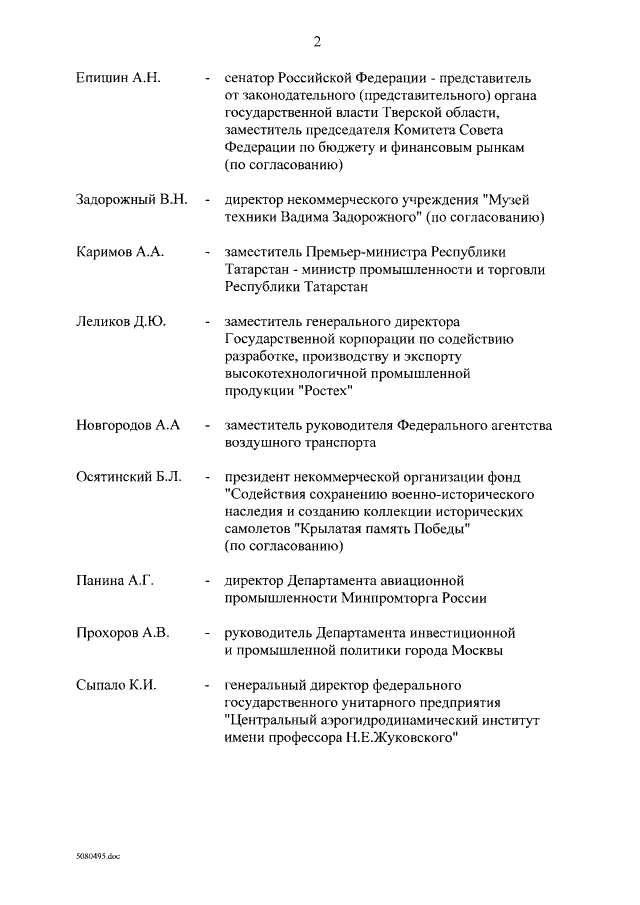 2

Епишин А.Н. - сенатор Российской Федерации - представитель от законодательного (представительного) органа государственной власти Тверской области, заместитель председателя Комитета Совета Федерации по бюджету и финансовым рынкам (по согласованию)

Задорожный В.Н. - директор некоммерческого учреждения "Музей техники Вадима Задорожного" (по согласованию)

Каримов А.А. - заместитель Премьер-министра Республики Татарстан - министр промышленности и торговли Республики Татарстан

Леликов Д.Ю. - заместитель генерального директора Государственной корпорации по содействию разработке, производству и экспорту высокотехнологичной промышленной продукции "Ростех"

Новгородов А.А - заместитель руководителя Федерального агентства воздушного транспорта

Осятинский Б.Л. - президент некоммерческой организации фонд "Содействия сохранению военно-исторического наследия и созданию коллекции исторических самолетов "Крылатая память Победы" (по согласованию)

Панина А.Г. - директор Департамента авиационной промышленности Минпромторга России

Прохоров А.В. - руководитель Департамента инвестиционной и промышленной политики города Москвы

Сыпало К.И. - генеральный директор федерального государственного унитарного предприятия "Центральный аэрогидродинамический институт имени профессора Н.Е.Жуковского"

5080495.doc